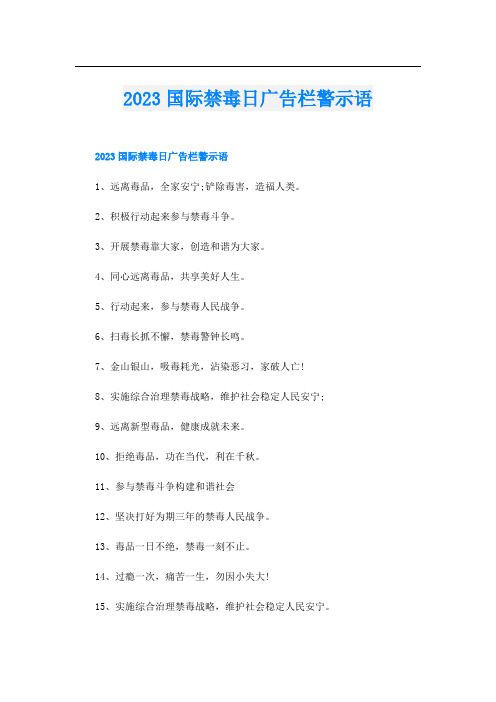 2023 国际禁毒日广告栏警示语

2023 国际禁毒日广告栏警示语

1、远离毒品，全家安宁;铲除毒害，造福人类。

2、积极行动起来参与禁毒斗争。

3、开展禁毒靠大家，创造和谐为大家。

4、同心远离毒品，共享美好人生。

5、行动起来，参与禁毒人民战争。

6、扫毒长抓不懈，禁毒警钟长鸣。

7、金山银山，吸毒耗光，沾染恶习，家破人亡!

8、实施综合治理禁毒战略，维护社会稳定人民安宁;

9、远离新型毒品，健康成就未来。

10、拒绝毒品，功在当代，利在千秋。

11、参与禁毒斗争构建和谐社会

12、坚决打好为期三年的禁毒人民战争。

13、毒品一日不绝，禁毒一刻不止。

14、过瘾一次，痛苦一生，勿因小失大!

15、实施综合治理禁毒战略，维护社会稳定人民安宁。